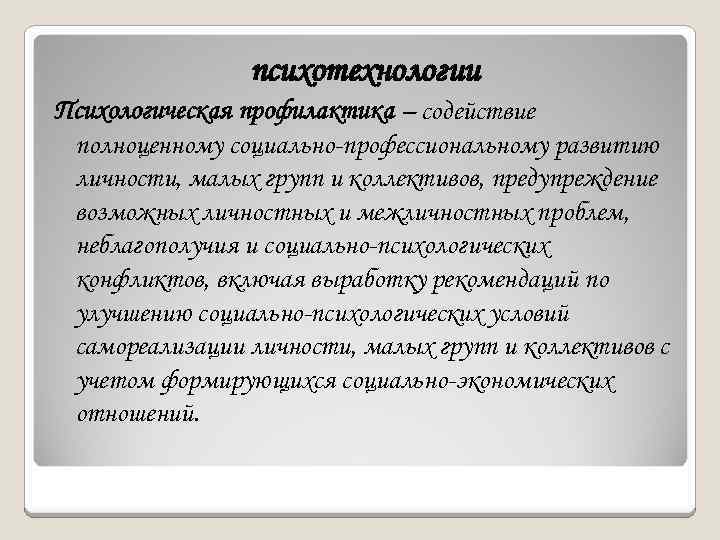 психотехнологии

Психологическая профилактика – содействие полноценному социально-профессиональному развитию личности, малых групп и коллективов, предупреждение возможных личностных и межличностных проблем, неблагополучия и социально-психологических конфликтов, включая выработку рекомендаций по улучшению социально-психологических условий самореализации личности, малых групп и коллективов с учетом формирующихся социально-экономических отношений.